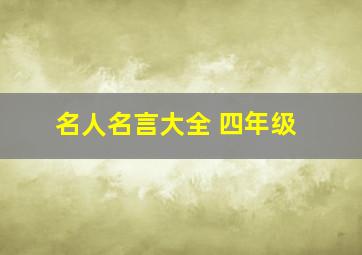 名人名言大全 四年级